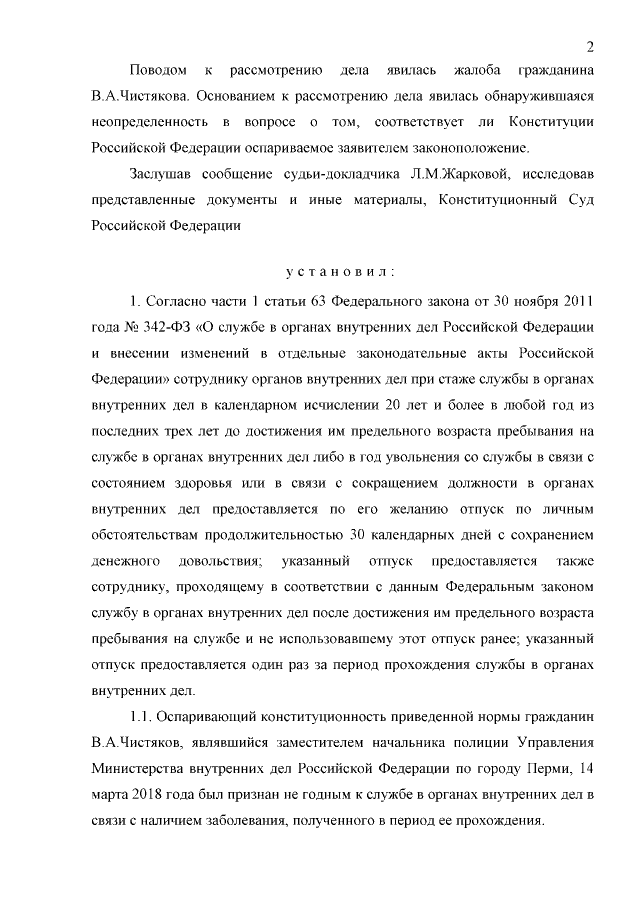 2

Поводом к рассмотрению дела явилась жалоба гражданина В.А.Чистякова. Основанием к рассмотрению дела явилась обнаружившаяся неопределенность в вопросе о том, соответствует ли Конституции Российской Федерации оспариваемое заявителем законоположение.

Заслушав сообщение судьи-докладчика Л.М.Жарковой, исследовав представленные документы и иные материалы, Конституционный Суд Российской Федерации

установил:

1. Согласно части 1 статьи 63 Федерального закона от 30 ноября 2011 года № 342-ФЗ «О службе в органах внутренних дел Российской Федерации и внесении изменений в отдельные законодательные акты Российской Федерации» сотруднику органов внутренних дел при стаже службы в органах внутренних дел в календарном исчислении 20 лет и более в любой год из последних трех лет до достижения им предельного возраста пребывания на службе в органах внутренних дел либо в год увольнения со службы в связи с состоянием здоровья или в связи с сокращением должности в органах внутренних дел предоставляется по его желанию отпуск по личным обстоятельствам продолжительностью 30 календарных дней с сохранением денежного довольствия; указанный отпуск предоставляется также сотруднику, проходящему в соответствии с данным Федеральным законом службу в органах внутренних дел после достижения им предельного возраста пребывания на службе и не использовавшему этот отпуск ранее; указанный отпуск предоставляется один раз за период прохождения службы в органах внутренних дел.

1.1. Оспаривающий конституционность приведенной нормы гражданин В.А.Чистяков, являвшийся заместителем начальника полиции Управления Министерства внутренних дел Российской Федерации по городу Перми, 14 марта 2018 года был признан не годным к службе в органах внутренних дел в связи с наличием заболевания, полученного в период ее прохождения.